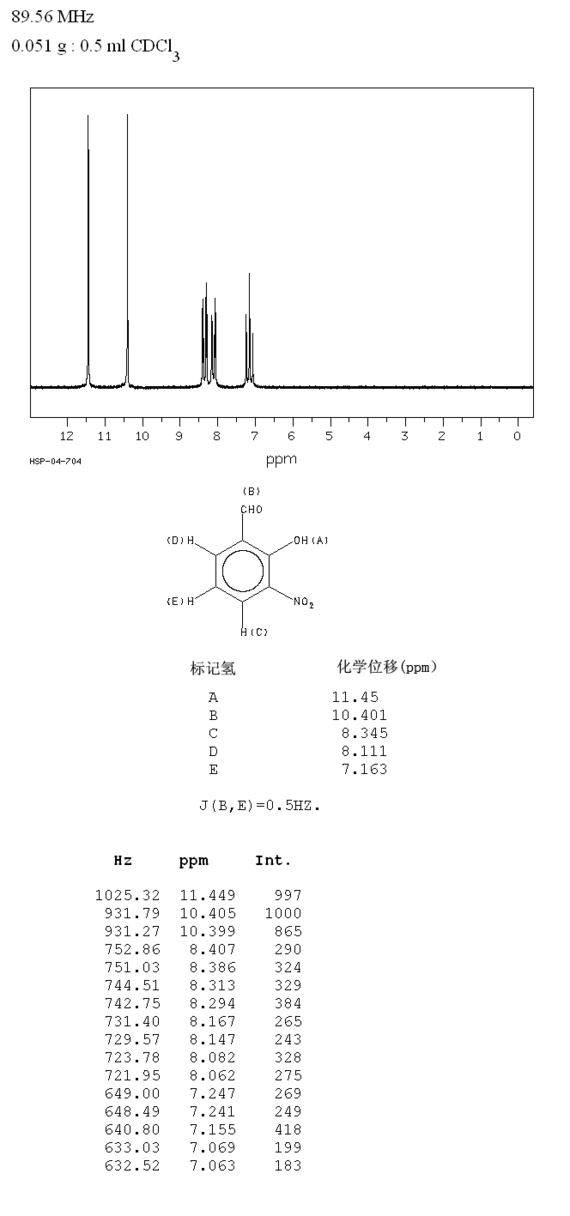 89.56 MHz
0.051 g : 0.5 ml $CDCl_3$

12 11 10 9 8 7 6 5 4 3 2 1 0
HSP-04-704
ppm

(B)
CHO
(D)H
OH(A)
(E)H
$NO_2$
H(C)

| 标记氢 | 化学位移(ppm) |
|---|---|
| A | 11.45 |
| B | 10.401 |
| C | 8.345 |
| D | 8.111 |
| E | 7.163 |

J(B,E)=0.5HZ.

| Hz | ppm | Int. |
|---|---|---|
| 1025.32 | 11.449 | 997 |
| 931.79 | 10.405 | 1000 |
| 931.27 | 10.399 | 865 |
| 752.86 | 8.407 | 290 |
| 751.03 | 8.386 | 324 |
| 744.51 | 8.313 | 329 |
| 742.75 | 8.294 | 384 |
| 731.40 | 8.167 | 265 |
| 729.57 | 8.147 | 243 |
| 723.78 | 8.082 | 328 |
| 721.95 | 8.062 | 275 |
| 649.00 | 7.247 | 269 |
| 648.49 | 7.241 | 249 |
| 640.80 | 7.155 | 418 |
| 633.03 | 7.069 | 199 |
| 632.52 | 7.063 | 183 |